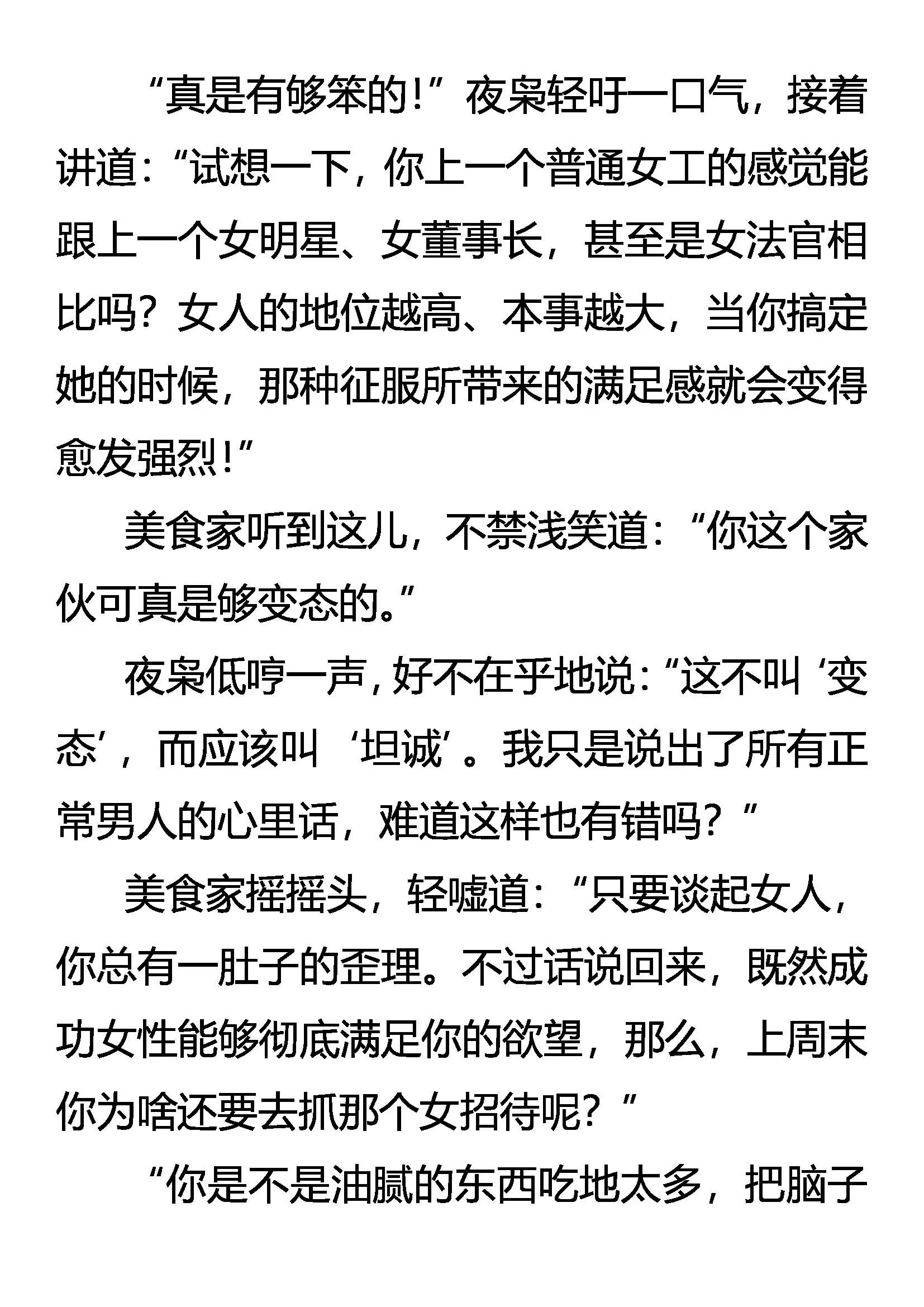 “真是有够笨的！”夜枭轻吁一口气，接着讲道：“试想一下，你上一个普通女工的感觉能跟上一个女明星、女董事长，甚至是女法官相比吗？女人的地位越高、本事越大，当你搞定她的时候，那种征服所带来的满足感就会变得愈发强烈！”

美食家听到这儿，不禁浅笑道：“你这个家伙可真是够变态的。”

夜枭低哼一声，好不在乎地说：“这不叫‘变态’，而应该叫‘坦诚’。我只是说出了所有正常男人的心里话，难道这样也有错吗？”

美食家摇摇头，轻嘘道：“只要谈起女人，你总有一肚子的歪理。不过话说回来，既然成功女性能够彻底满足你的欲望，那么，上周末你为啥还要去抓那个女招待呢？”

“你是不是油腻的东西吃地太多，把脑子